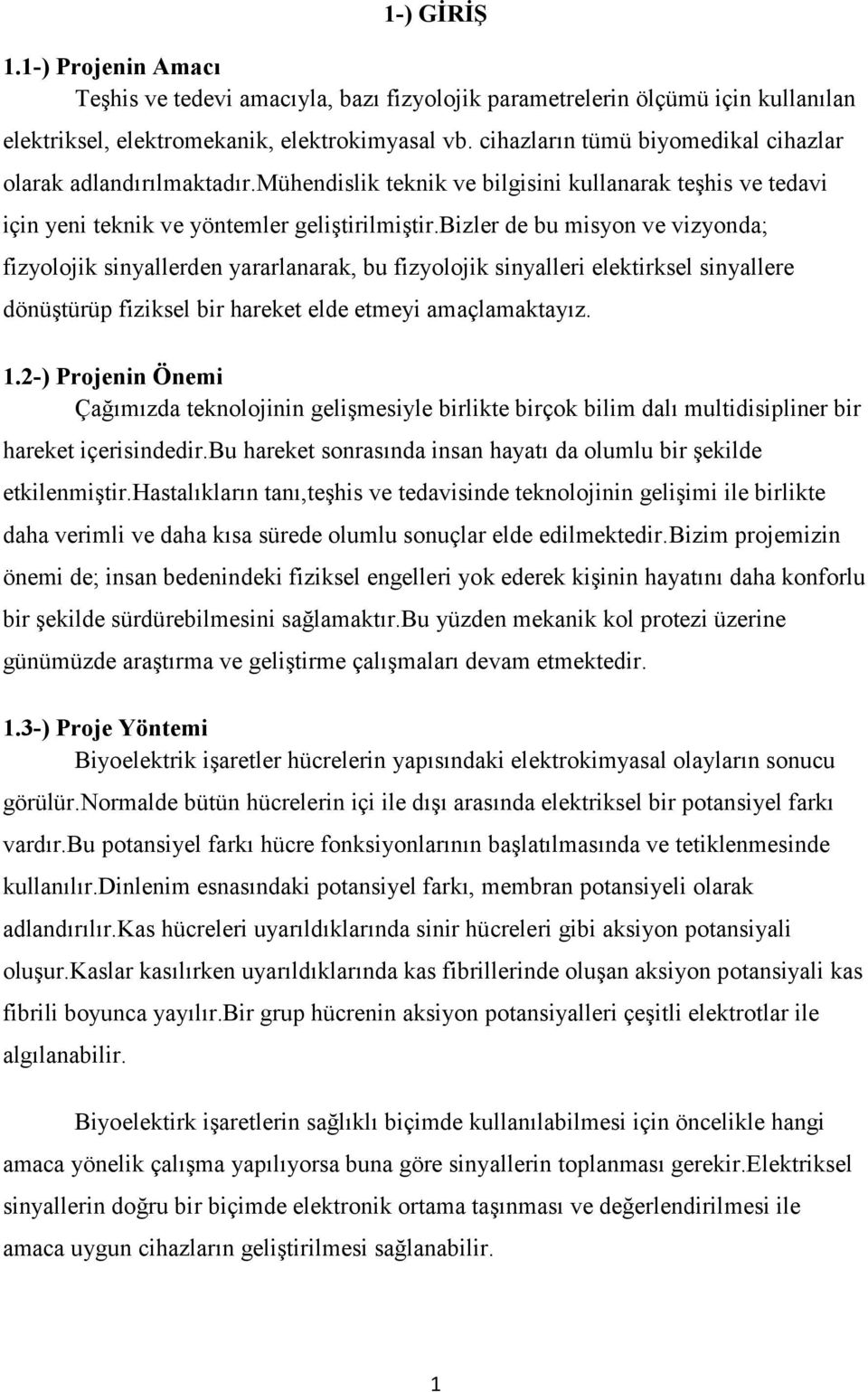 1-) GİRİŞ

1.1-) Projenin Amacı

Teşhis ve tedevi amacıyla, bazı fizyolojik parametrelerin ölçümü için kullanılan elektriksel, elektromekanik, elektrokimyasal vb. cihazların tümü biyomedikal cihazlar olarak adlandırılmaktadır.mühendislik teknik ve bilgisini kullanarak teşhis ve tedavi için yeni teknik ve yöntemler geliştirilmiştir.bizler de bu misyon ve vizyonda; fizyolojik sinyallerden yararlanarak, bu fizyolojik sinyalleri elektirksel sinyallere dönüştürüp fiziksel bir hareket elde etmeyi amaçlamaktayız.

1.2-) Projenin Önemi

Çağımızda teknolojinin gelişmesiyle birlikte birçok bilim dalı multidisipliner bir hareket içerisindedir.bu hareket sonrasında insan hayatı da olumlu bir şekilde etkilenmiştir.hastalıkların tanı,teşhis ve tedavisinde teknolojinin gelişimi ile birlikte daha verimli ve daha kısa sürede olumlu sonuçlar elde edilmektedir.bizim projemizin önemi de; insan bedenindeki fiziksel engelleri yok ederek kişinin hayatını daha konforlu bir şekilde sürdürebilmesini sağlamaktır.bu yüzden mekanik kol protezi üzerine günümüzde araştırma ve geliştirme çalışmaları devam etmektedir.

1.3-) Proje Yöntemi

Biyoelektrik işaretler hücrelerin yapısındaki elektrokimyasal olayların sonucu görülür.normalde bütün hücrelerin içi ile dışı arasında elektriksel bir potansiyel farkı vardır.bu potansiyel farkı hücre fonksiyonlarının başlatılmasında ve tetiklenmesinde kullanılır.dinlenim esnasındaki potansiyel farkı, membran potansiyeli olarak adlandırılır.kas hücreleri uyarıldıklarında sinir hücreleri gibi aksiyon potansiyali oluşur.kaslar kasılırken uyarıldıklarında kas fibrillerinde oluşan aksiyon potansiyali kas fibrili boyunca yayılır.bir grup hücrenin aksiyon potansiyalleri çeşitli elektrotlar ile algılanabilir.

Biyoelektirk işaretlerin sağlıklı biçimde kullanılabilmesi için öncelikle hangi amaca yönelik çalışma yapılıyorsa buna göre sinyallerin toplanması gerekir.elektriksel sinyallerin doğru bir biçimde elektronik ortama taşınması ve değerlendirilmesi ile amaca uygun cihazların geliştirilmesi sağlanabilir.

1